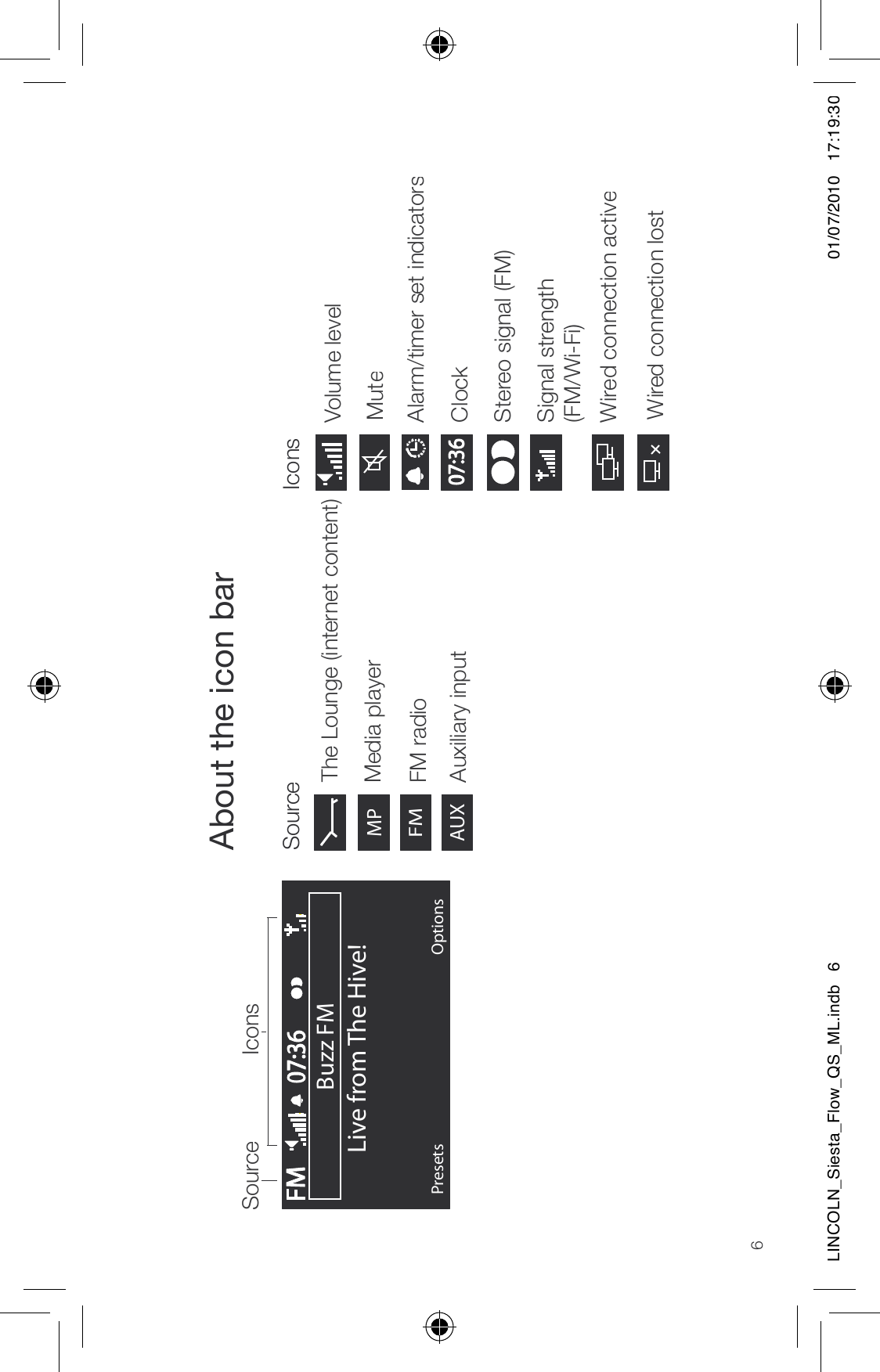 Source Icons

FM 07:36
Buzz FM
Live from The Hive!
Presets Options

About the icon bar

Source

The Lounge (internet content)

MP Media player

FM FM radio

AUX Auxiliary input

Icons

Volume level

Mute

Alarm/timer set indicators

07:36 Clock

Stereo signal (FM)

Signal strength (FM/Wi-Fi)

Wired connection active

Wired connection lost

6

LINCOLN_Siesta_Flow_QS_ML.indb 6 01/07/2010 17:19:30